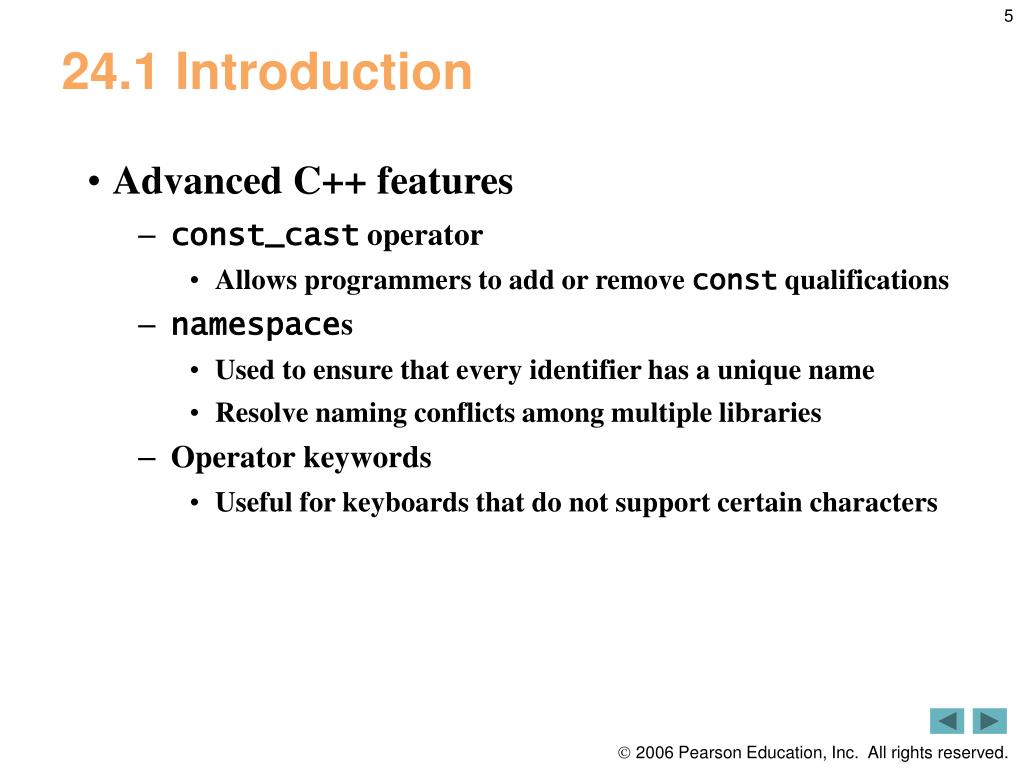 5

24.1 Introduction

• Advanced C++ features

– const_cast operator

• Allows programmers to add or remove const qualifications

– namespaces

• Used to ensure that every identifier has a unique name

• Resolve naming conflicts among multiple libraries

– Operator keywords

• Useful for keyboards that do not support certain characters

© 2006 Pearson Education, Inc. All rights reserved.